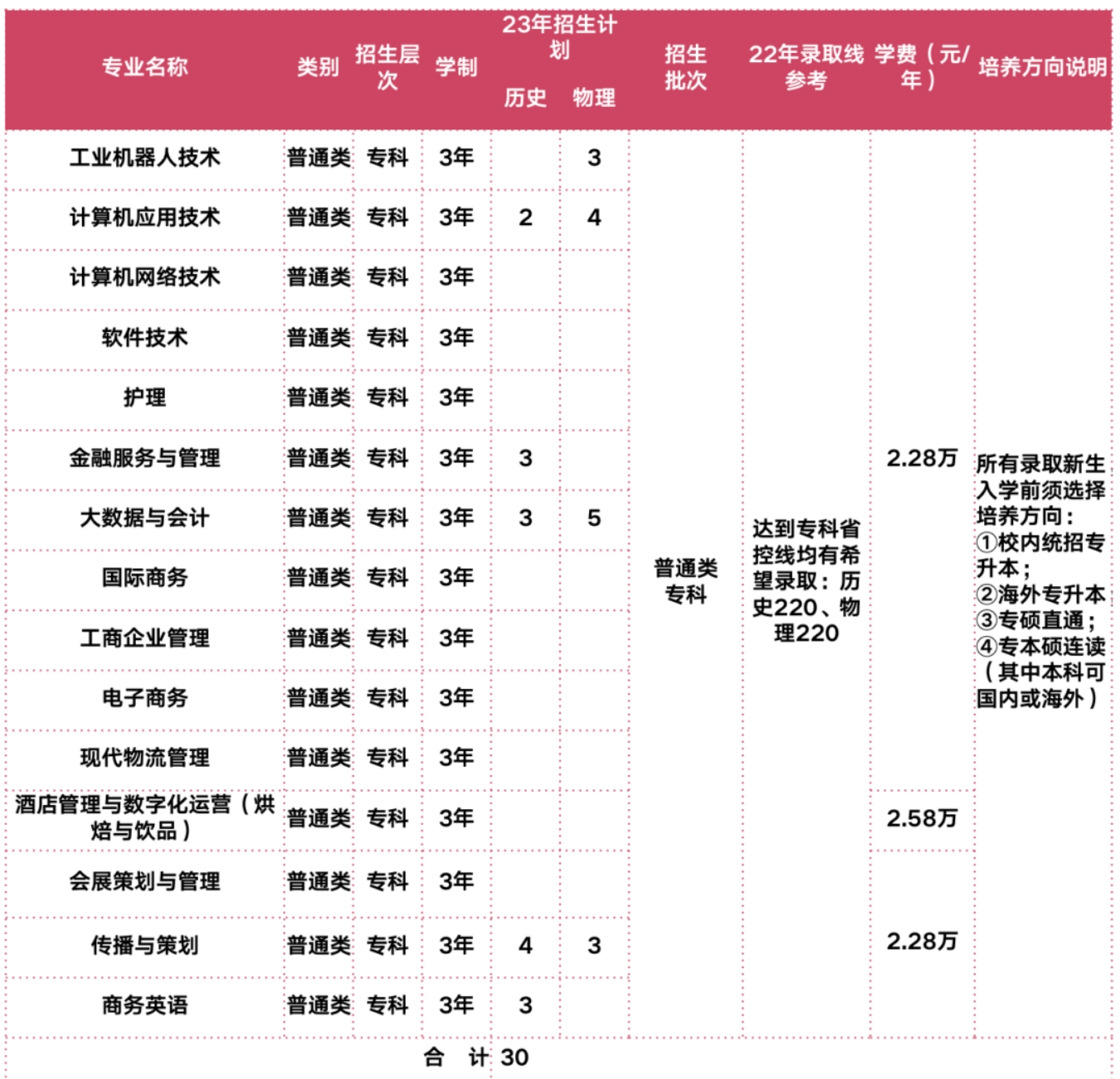 | 专业名称 | 类别 | 招生层次 | 学制 | 23年招生计划 历史 | 23年招生计划 物理 | 招生批次 | 22年录取线参考 | 学费（元/年） | 培养方向说明 |
|---|---|---|---|---|---|---|---|---|---|
| 工业机器人技术 | 普通类 | 专科 | 3年 | | 3 | 普通类专科 | 达到专科省控线均有希望录取：历史220、物理220 | 2.28万 | 所有录取新生入学前须选择培养方向：①校内统招专升本；②海外专升本③专硕直通；④专本硕连读（其中本科可国内或海外） |
| 计算机应用技术 | 普通类 | 专科 | 3年 | 2 | 4 | | | | |
| 计算机网络技术 | 普通类 | 专科 | 3年 | | | | | | |
| 软件技术 | 普通类 | 专科 | 3年 | | | | | | |
| 护理 | 普通类 | 专科 | 3年 | | | | | | |
| 金融服务与管理 | 普通类 | 专科 | 3年 | 3 | | | | | |
| 大数据与会计 | 普通类 | 专科 | 3年 | 3 | 5 | | | | |
| 国际商务 | 普通类 | 专科 | 3年 | | | | | | |
| 工商企业管理 | 普通类 | 专科 | 3年 | | | | | | |
| 电子商务 | 普通类 | 专科 | 3年 | | | | | | |
| 现代物流管理 | 普通类 | 专科 | 3年 | | | | | | |
| 酒店管理与数字化运营（烘焙与饮品） | 普通类 | 专科 | 3年 | | | | | 2.58万 | |
| 会展策划与管理 | 普通类 | 专科 | 3年 | | | | | 2.28万 | |
| 传播与策划 | 普通类 | 专科 | 3年 | 4 | 3 | | | | |
| 商务英语 | 普通类 | 专科 | 3年 | 3 | | | | | |
| 合 计 30 | | | | | | | | | |